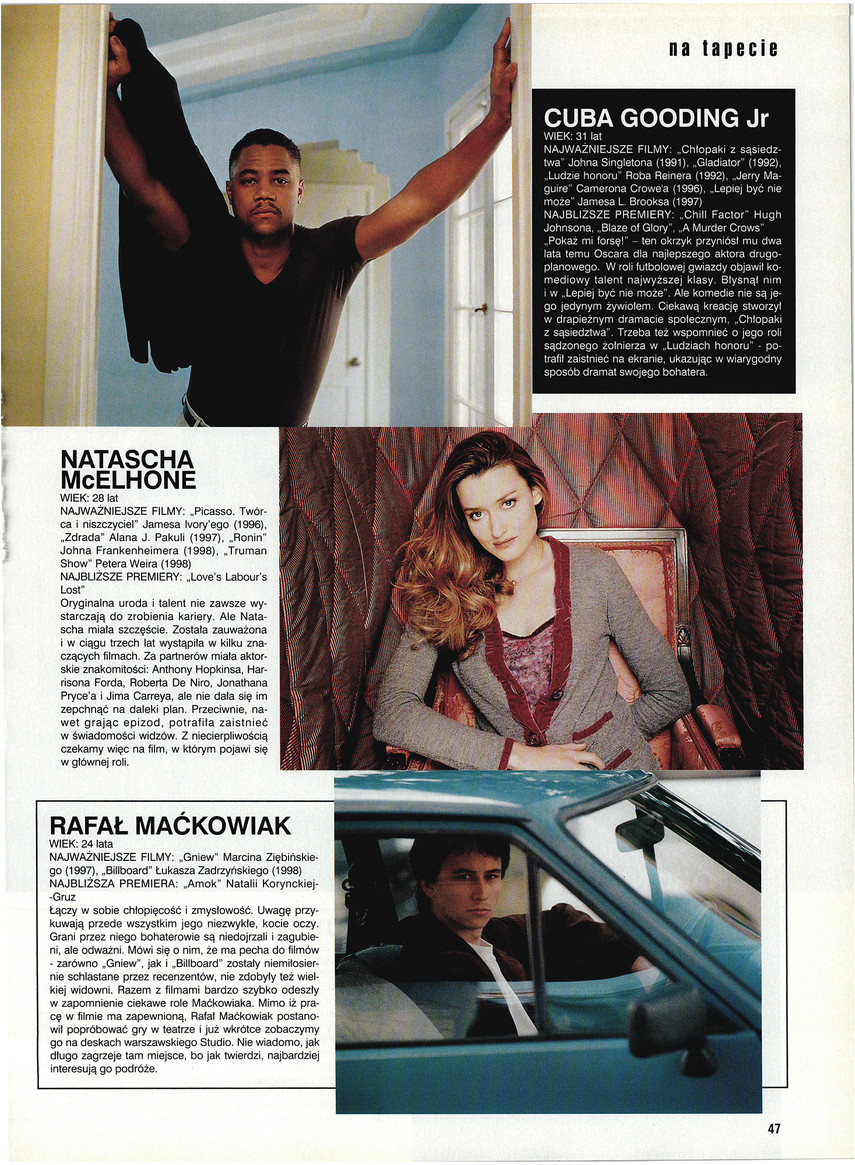 na tapecie

CUBA GOODING Jr
WIEK: 31 lat
NAJWAŻNIEJSZE FILMY: „Chłopaki z sąsiedztwa" Johna Singletona (1991), „Gladiator" (1992), „Ludzie honoru" Roba Reinera (1992), „Jerry Maguire" Camerona Crowe'a (1996), „Lepiej być nie może" Jamesa L. Brooksa (1997)
NAJBLIŻSZE PREMIERY: „Chill Factor" Hugh Johnsona, „Blaze of Glory", „A Murder Crows"
„Pokaż mi forsę!" – ten okrzyk przyniósł mu dwa lata temu Oscara dla najlepszego aktora drugoplanowego. W roli futbolowej gwiazdy objawił komediowy talent najwyższej klasy. Błysnął nim i w „Lepiej być nie może". Ale komedie nie są jego jedynym żywiołem. Ciekawą kreację stworzył w drapieżnym dramacie społecznym, „Chłopaki z sąsiedztwa". Trzeba też wspomnieć o jego roli sądzonego żołnierza w „Ludziach honoru" - potrafił zaistnieć na ekranie, ukazując w wiarygodny sposób dramat swojego bohatera.

NATASCHA McELHONE
WIEK: 28 lat
NAJWAŻNIEJSZE FILMY: „Picasso. Twórca i niszczyciel" Jamesa Ivory'ego (1996), „Zdrada" Alana J. Pakuli (1997), „Ronin" Johna Frankenheimera (1998), „Truman Show" Petera Weira (1998)
NAJBLIŻSZE PREMIERY: „Love's Labour's Lost"
Oryginalna uroda i talent nie zawsze wystarczają do zrobienia kariery. Ale Natascha miała szczęście. Została zauważona i w ciągu trzech lat wystąpiła w kilku znaczących filmach. Za partnerów miała aktorskie znakomitości: Anthony Hopkinsa, Harrisona Forda, Roberta De Niro, Jonathana Pryce'a i Jima Carreya, ale nie dała się im zepchnąć na daleki plan. Przeciwnie, nawet grając epizod, potrafiła zaistnieć w świadomości widzów. Z niecierpliwością czekamy więc na film, w którym pojawi się w głównej roli.

RAFAŁ MAĆKOWIAK
WIEK: 24 lata
NAJWAŻNIEJSZE FILMY: „Gniew" Marcina Ziębińskiego (1997), „Billboard" Łukasza Zadrzyńskiego (1998)
NAJBLIŻSZA PREMIERA: „Amok" Natalii Korynckiej-Gruz
Łączy w sobie chłopięcość i zmysłowość. Uwagę przykuwają przede wszystkim jego niezwykłe, kocie oczy. Grani przez niego bohaterowie są niedojrzali i zagubieni, ale odważni. Mówi się o nim, że ma pecha do filmów - zarówno „Gniew", jak i „Billboard" zostały niemiłosiernie schlastane przez recenzentów, nie zdobyły też wielkiej widowni. Razem z filmami bardzo szybko odeszły w zapomnienie ciekawe role Maćkowiaka. Mimo iż pracę w filmie ma zapewnioną, Rafał Maćkowiak postanowił popróbować gry w teatrze i już wkrótce zobaczymy go na deskach warszawskiego Studio. Nie wiadomo, jak długo zagrzeje tam miejsce, bo jak twierdzi, najbardziej interesują go podróże.

47